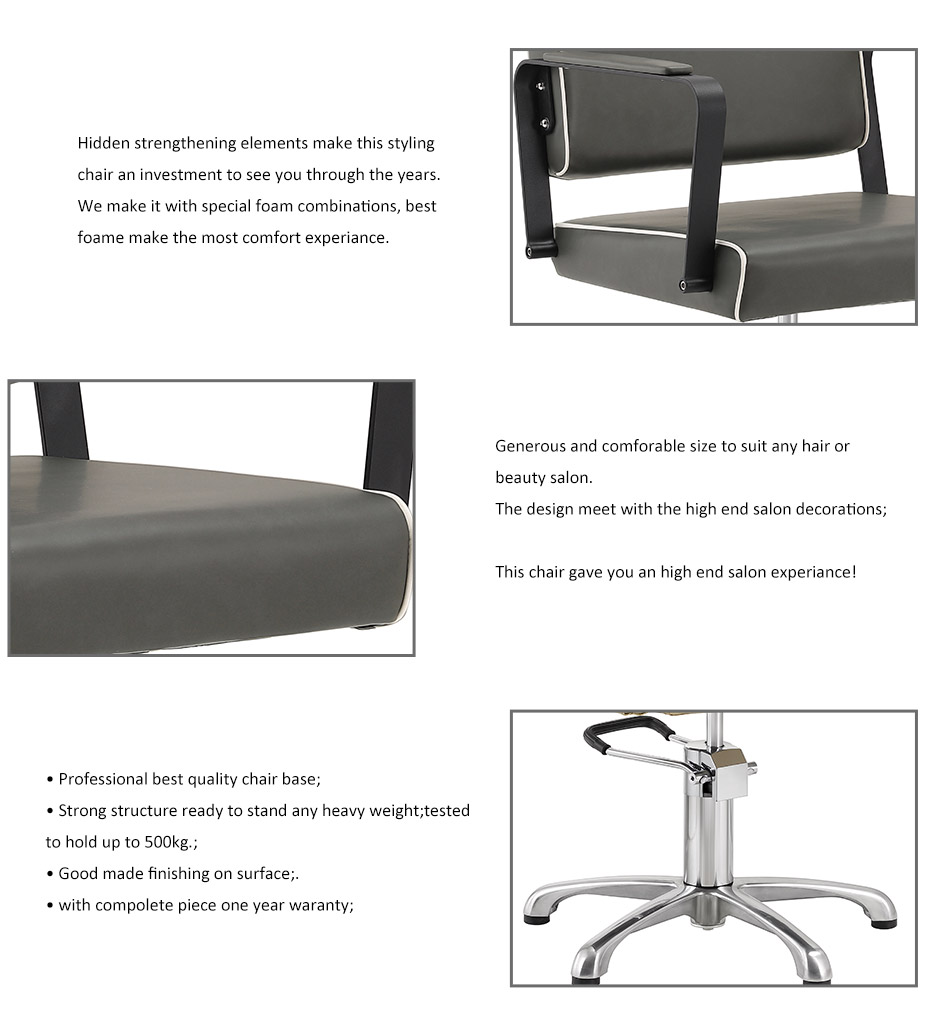 Hidden strengthening elements make this styling chair an investment to see you through the years. We make it with special foam combinations, best foame make the most comfort experiance.

Generous and comforable size to suit any hair or beauty salon.
The design meet with the high end salon decorations;

This chair gave you an high end salon experiance!

• Professional best quality chair base;
• Strong structure ready to stand any heavy weight;tested to hold up to 500kg.;
• Good made finishing on surface;.
• with compolete piece one year waranty;